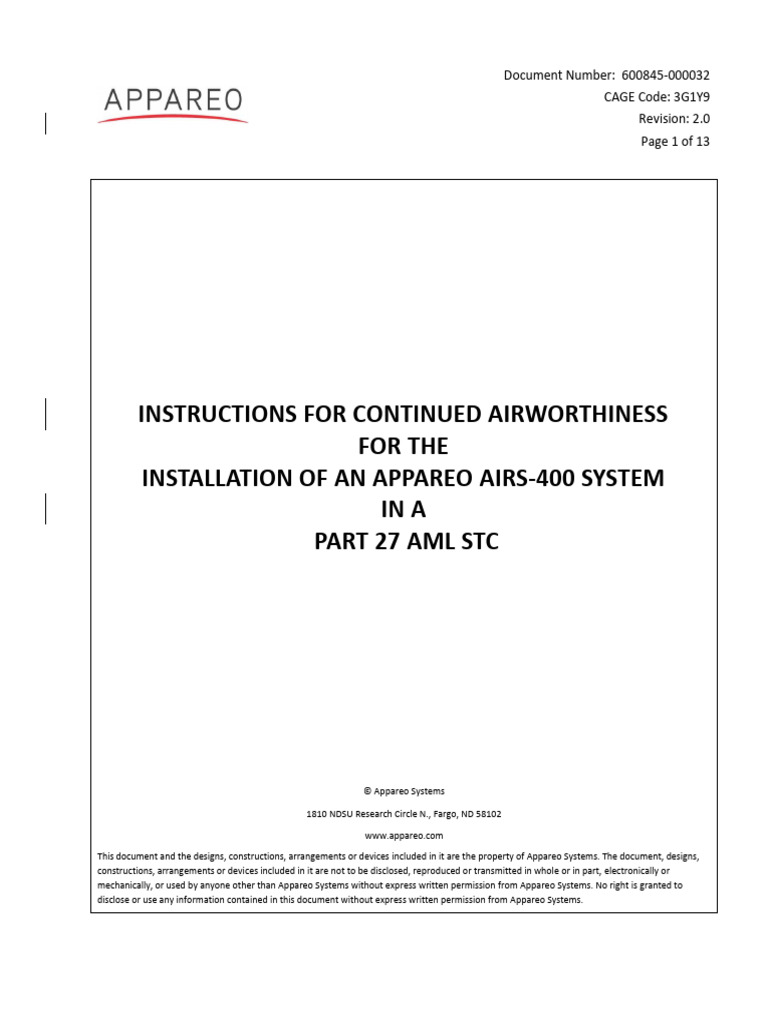 APPAREO

Document Number: 600845-000032
CAGE Code: 3G1Y9
Revision: 2.0
Page 1 of 13

INSTRUCTIONS FOR CONTINUED AIRWORTHINESS
FOR THE
INSTALLATION OF AN APPAREO AIRS-400 SYSTEM
IN A
PART 27 AML STC

© Appareo Systems

1810 NDSU Research Circle N., Fargo, ND 58102

www.appareo.com

This document and the designs, constructions, arrangements or devices included in it are the property of Appareo Systems. The document, designs, constructions, arrangements or devices included in it are not to be disclosed, reproduced or transmitted in whole or in part, electronically or mechanically, or used by anyone other than Appareo Systems without express written permission from Appareo Systems. No right is granted to disclose or use any information contained in this document without express written permission from Appareo Systems.